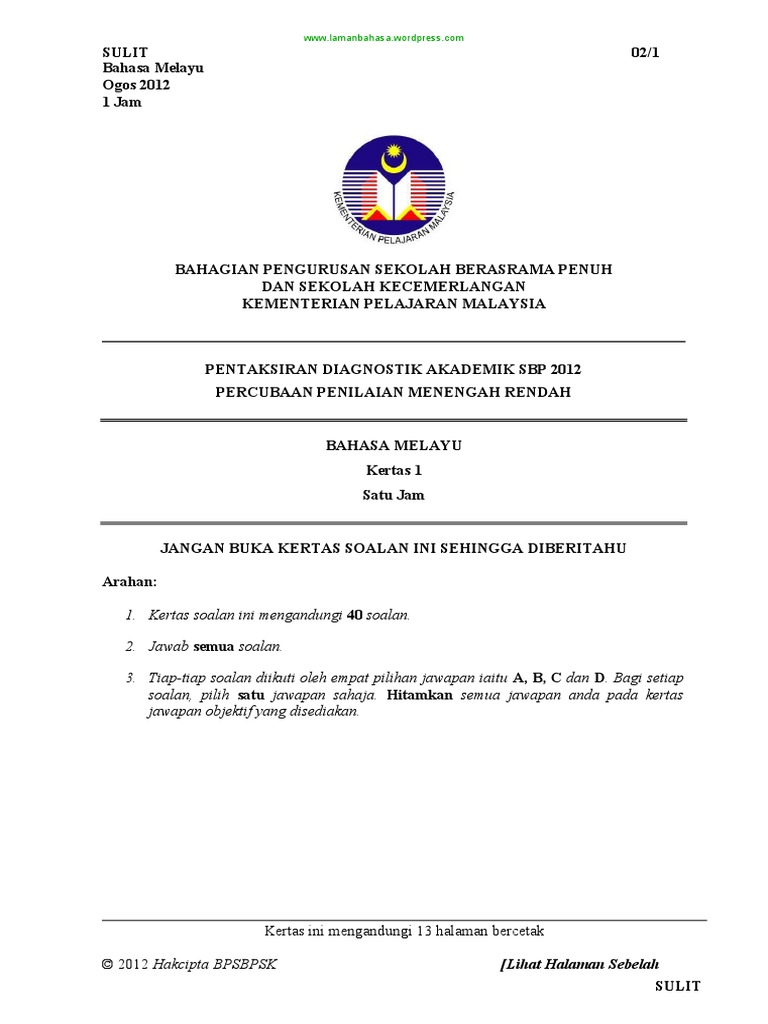 www.lamanbahasa.wordpress.com

SULIT
Bahasa Melayu
Ogos 2012
1 Jam

02/1

KEMENTERIAN PELAJARAN MALAYSIA

BAHAGIAN PENGURUSAN SEKOLAH BERASRAMA PENUH
DAN SEKOLAH KECEMERLANGAN
KEMENTERIAN PELAJARAN MALAYSIA

PENTAKSIRAN DIAGNOSTIK AKADEMIK SBP 2012
PERCUBAAN PENILAIAN MENENGAH RENDAH

BAHASA MELAYU
Kertas 1
Satu Jam

JANGAN BUKA KERTAS SOALAN INI SEHINGGA DIBERITAHU

Arahan:

1. Kertas soalan ini mengandungi 40 soalan.

2. Jawab semua soalan.

3. Tiap-tiap soalan diikuti oleh empat pilihan jawapan iaitu A, B, C dan D. Bagi setiap soalan, pilih satu jawapan sahaja. Hitamkan semua jawapan anda pada kertas jawapan objektif yang disediakan.

Kertas ini mengandungi 13 halaman bercetak

© 2012 Hakcipta BPSBPSK

[Lihat Halaman Sebelah

SULIT